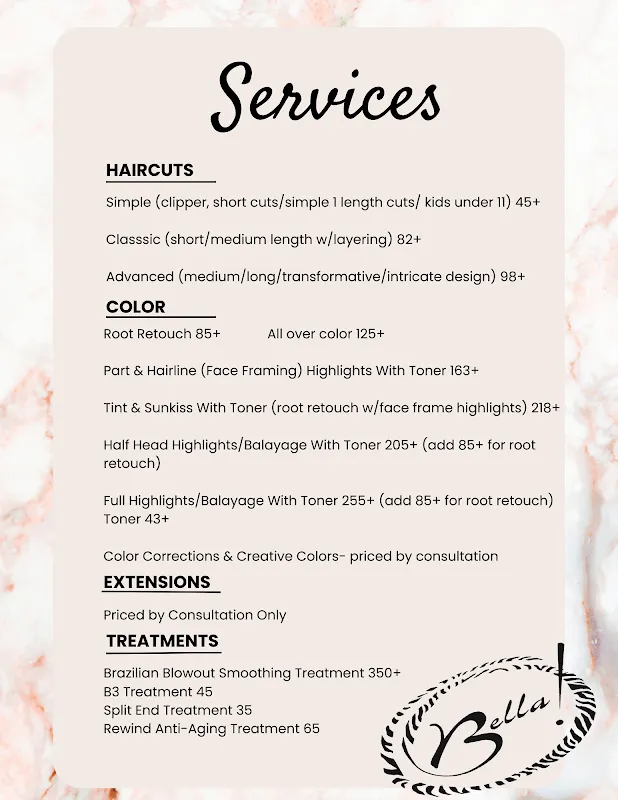 Services

HAIRCUTS

Simple (clipper, short cuts/simple 1 length cuts/ kids under 11) 45+

Classsic (short/medium length w/layering) 82+

Advanced (medium/long/transformative/intricate design) 98+

COLOR

Root Retouch 85+ All over color 125+

Part & Hairline (Face Framing) Highlights With Toner 163+

Tint & Sunkiss With Toner (root retouch w/face frame highlights) 218+

Half Head Highlights/Balayage With Toner 205+ (add 85+ for root retouch)

Full Highlights/Balayage With Toner 255+ (add 85+ for root retouch)
Toner 43+

Color Corrections & Creative Colors- priced by consultation

EXTENSIONS

Priced by Consultation Only

TREATMENTS

Brazilian Blowout Smoothing Treatment 350+
B3 Treatment 45
Split End Treatment 35
Rewind Anti-Aging Treatment 65

Bella!